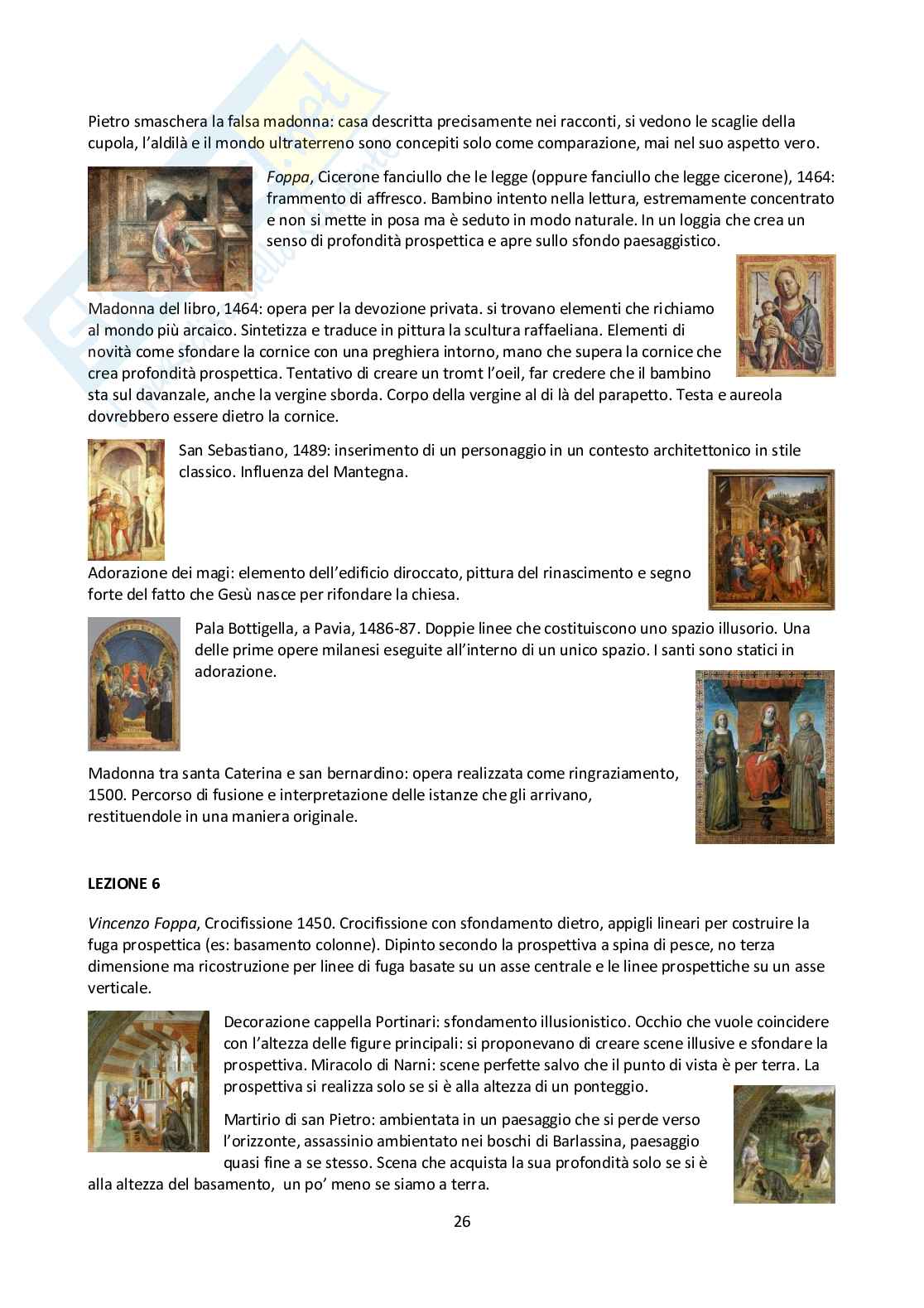 Pietro smaschera la falsa madonna: casa descritta precisamente nei racconti, si vedono le scaglie della cupola, l'aldilà e il mondo ultraterreno sono concepiti solo come comparazione, mai nel suo aspetto vero.

*Foppa*, Cicerone fanciullo che le legge (oppure fanciullo che legge cicerone), 1464: frammento di affresco. Bambino intento nella lettura, estremamente concentrato e non si mette in posa ma è seduto in modo naturale. In un loggia che crea un senso di profondità prospettica e apre sullo sfondo paesaggistico.

Madonna del libro, 1464: opera per la devozione privata. si trovano elementi che richiamo al mondo più arcaico. Sintetizza e traduce in pittura la scultura raffaeliana. Elementi di novità come sfondare la cornice con una preghiera intorno, mano che supera la cornice che crea profondità prospettica. Tentativo di creare un tromt l'oeil, far credere che il bambino sta sul davanzale, anche la vergine sborda. Corpo della vergine al di là del parapetto. Testa e aureola dovrebbero essere dietro la cornice.

San Sebastiano, 1489: inserimento di un personaggio in un contesto architettonico in stile classico. Influenza del Mantegna.

Adorazione dei magi: elemento dell'edificio diroccato, pittura del rinascimento e segno forte del fatto che Gesù nasce per rifondare la chiesa.

Pala Bottigella, a Pavia, 1486-87. Doppie linee che costituiscono uno spazio illusorio. Una delle prime opere milanesi eseguite all'interno di un unico spazio. I santi sono statici in adorazione.

Madonna tra santa Caterina e san bernardino: opera realizzata come ringraziamento, 1500. Percorso di fusione e interpretazione delle istanze che gli arrivano, restituendole in una maniera originale.

**LEZIONE 6**

*Vincenzo Foppa*, Crocifissione 1450. Crocifissione con sfondamento dietro, appigli lineari per costruire la fuga prospettica (es: basamento colonne). Dipinto secondo la prospettiva a spina di pesce, no terza dimensione ma ricostruzione per linee di fuga basate su un asse centrale e le linee prospettiche su un asse verticale.

Decorazione cappella Portinari: sfondamento illusionistico. Occhio che vuole coincidere con l'altezza delle figure principali: si proponevano di creare scene illusive e sfondare la prospettiva. Miracolo di Narni: scene perfette salvo che il punto di vista è per terra. La prospettiva si realizza solo se si è alla altezza di un ponteggio.

Martirio di san Pietro: ambientata in un paesaggio che si perde verso l'orizzonte, assassinio ambientato nei boschi di Barlassina, paesaggio quasi fine a se stesso. Scena che acquista la sua profondità solo se si è alla altezza del basamento, un po' meno se siamo a terra.

26